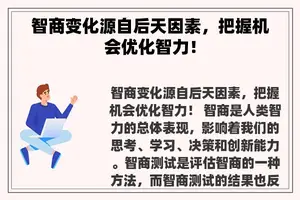 智商变化源自后天因素，把握机会优化智力！

智商变化源自后天因素，把握机会优化智力！ 智商是人类智力的总体表现，影响着我们的思考、学习、决策和创新能力。智商测试是评估智商的一种方法，而智商测试的结果也反